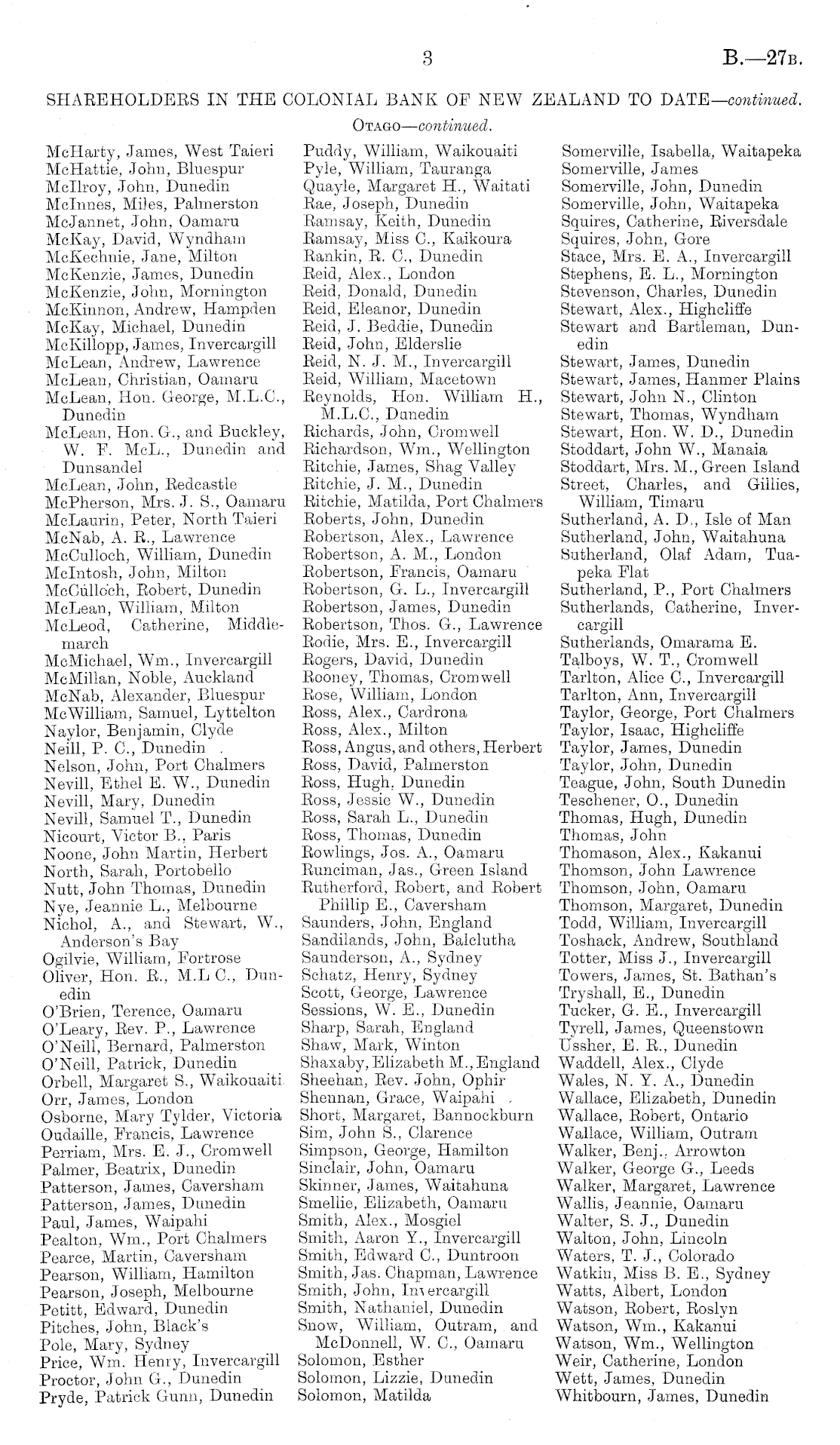 3

B.—27B.

SHAREHOLDERS IN THE COLONIAL BANK OF NEW ZEALAND TO DATE—continued.

OTAGO—continued.

McHarty, James, West Taieri
McHattie, John, Bluespur
McIlroy, John, Dunedin
McInnes, Miles, Palmerston
McJannet, John, Oamaru
McKay, David, Wyndham
McKechnie, Jane, Milton
McKenzie, James, Dunedin
McKenzie, John, Mornington
McKinnon, Andrew, Hampden
McKay, Michael, Dunedin
McKillopp, James, Invercargill
McLean, Andrew, Lawrence
McLean, Christian, Oamaru
McLean, Hon. George, M.L.C., Dunedin
McLean, Hon. G., and Buckley, W. F. McL., Dunedin and Dunsandel
McLean, John, Redcastle
McPherson, Mrs. J. S., Oamaru
McLaurin, Peter, North Taieri
McNab, A. R., Lawrence
McCulloch, William, Dunedin
McIntosh, John, Milton
McCulloch, Robert, Dunedin
McLean, William, Milton
McLeod, Catherine, Middlemarch
McMichael, Wm., Invercargill
McMillan, Noble, Auckland
McNab, Alexander, Bluespur
McWilliam, Samuel, Lyttelton
Naylor, Benjamin, Clyde
Neill, P. C., Dunedin
Nelson, John, Port Chalmers
Nevill, Ethel E. W., Dunedin
Nevill, Mary, Dunedin
Nevill, Samuel T., Dunedin
Nicourt, Victor B., Paris
Noone, John Martin, Herbert
North, Sarah, Portobello
Nutt, John Thomas, Dunedin
Nye, Jeannie L., Melbourne
Nichol, A., and Stewart, W., Anderson's Bay
Ogilvie, William, Fortrose
Oliver, Hon. R., M.L C., Dunedin
O'Brien, Terence, Oamaru
O'Leary, Rev. P., Lawrence
O'Neill, Bernard, Palmerston
O'Neill, Patrick, Dunedin
Orbell, Margaret S., Waikouaiti
Orr, James, London
Osborne, Mary Tylder, Victoria
Oudaille, Francis, Lawrence
Perriam, Mrs. E. J., Cromwell
Palmer, Beatrix, Dunedin
Patterson, James, Caversham
Patterson, James, Dunedin
Paul, James, Waipahi
Pealton, Wm., Port Chalmers
Pearce, Martin, Caversham
Pearson, William, Hamilton
Pearson, Joseph, Melbourne
Petitt, Edward, Dunedin
Pitches, John, Black's
Pole, Mary, Sydney
Price, Wm. Henry, Invercargill
Proctor, John G., Dunedin
Pryde, Patrick Gunn, Dunedin

Puddy, William, Waikouaiti
Pyle, William, Tauranga
Quayle, Margaret H., Waitati
Rae, Joseph, Dunedin
Ramsay, Keith, Dunedin
Ramsay, Miss C., Kaikoura
Rankin, R. C., Dunedin
Reid, Alex., London
Reid, Donald, Dunedin
Reid, Eleanor, Dunedin
Reid, J. Beddie, Dunedin
Reid, John, Elderslie
Reid, N. J. M., Invercargill
Reid, William, Macetown
Reynolds, Hon. William H., M.L.C., Dunedin
Richards, John, Cromwell
Richardson, Wm., Wellington
Ritchie, James, Shag Valley
Ritchie, J. M., Dunedin
Ritchie, Matilda, Port Chalmers
Roberts, John, Dunedin
Robertson, Alex., Lawrence
Robertson, A. M., London
Robertson, Francis, Oamaru
Robertson, G. L., Invercargill
Robertson, James, Dunedin
Robertson, Thos. G., Lawrence
Rodie, Mrs. E., Invercargill
Rogers, David, Dunedin
Rooney, Thomas, Cromwell
Rose, William, London
Ross, Alex., Cardrona
Ross, Alex., Milton
Ross, Angus, and others, Herbert
Ross, David, Palmerston
Ross, Hugh, Dunedin
Ross, Jessie W., Dunedin
Ross, Sarah L., Dunedin
Ross, Thomas, Dunedin
Rowlings, Jos. A., Oamaru
Runciman, Jas., Green Island
Rutherford, Robert, and Robert Phillip E., Caversham
Saunders, John, England
Sandilands, John, Balclutha
Saunderson, A., Sydney
Schatz, Henry, Sydney
Scott, George, Lawrence
Sessions, W. E., Dunedin
Sharp, Sarah, England
Shaw, Mark, Winton
Shaxaby, Elizabeth M., England
Sheehan, Rev. John, Ophir
Shennan, Grace, Waipahi
Short, Margaret, Bannockburn
Sim, John S., Clarence
Simpson, George, Hamilton
Sinclair, John, Oamaru
Skinner, James, Waitahuna
Smellie, Elizabeth, Oamaru
Smith, Alex., Mosgiel
Smith, Aaron Y., Invercargill
Smith, Edward C., Duntroon
Smith, Jas. Chapman, Lawrence
Smith, John, Invercargill
Smith, Nathaniel, Dunedin
Snow, William, Outram, and McDonnell, W. C., Oamaru
Solomon, Esther
Solomon, Lizzie, Dunedin
Solomon, Matilda

Somerville, Isabella, Waitapeka
Somerville, James
Somerville, John, Dunedin
Somerville, John, Waitapeka
Squires, Catherine, Riversdale
Squires, John, Gore
Stace, Mrs. E. A., Invercargill
Stephens, E. L., Mornington
Stevenson, Charles, Dunedin
Stewart, Alex., Highcliffe
Stewart and Bartleman, Dunedin
Stewart, James, Dunedin
Stewart, James, Hanmer Plains
Stewart, John N., Clinton
Stewart, Thomas, Wyndham
Stewart, Hon. W. D., Dunedin
Stoddart, John W., Manaia
Stoddart, Mrs. M., Green Island
Street, Charles, and Gillies, William, Timaru
Sutherland, A. D., Isle of Man
Sutherland, John, Waitahuna
Sutherland, Olaf Adam, Tuapeka Flat
Sutherland, P., Port Chalmers
Sutherlands, Catherine, Invercargill
Sutherlands, Omarama E.
Talboys, W. T., Cromwell
Tarlton, Alice C., Invercargill
Tarlton, Ann, Invercargill
Taylor, George, Port Chalmers
Taylor, Isaac, Highcliffe
Taylor, James, Dunedin
Taylor, John, Dunedin
Teague, John, South Dunedin
Teschener, O., Dunedin
Thomas, Hugh, Dunedin
Thomas, John
Thomason, Alex., Kakanui
Thomson, John Lawrence
Thomson, John, Oamaru
Thomson, Margaret, Dunedin
Todd, William, Invercargill
Toshack, Andrew, Southland
Totter, Miss J., Invercargill
Towers, James, St. Bathan's
Tryshall, E., Dunedin
Tucker, G. E., Invercargill
Tyrell, James, Queenstown
Ussher, E. R., Dunedin
Waddell, Alex., Clyde
Wales, N. Y. A., Dunedin
Wallace, Elizabeth, Dunedin
Wallace, Robert, Ontario
Wallace, William, Outram
Walker, Benj., Arrowton
Walker, George G., Leeds
Walker, Margaret, Lawrence
Wallis, Jeannie, Oamaru
Walter, S. J., Dunedin
Walton, John, Lincoln
Waters, T. J., Colorado
Watkin, Miss B. E., Sydney
Watts, Albert, London
Watson, Robert, Roslyn
Watson, Wm., Kakanui
Watson, Wm., Wellington
Weir, Catherine, London
Wett, James, Dunedin
Whitbourn, James, Dunedin